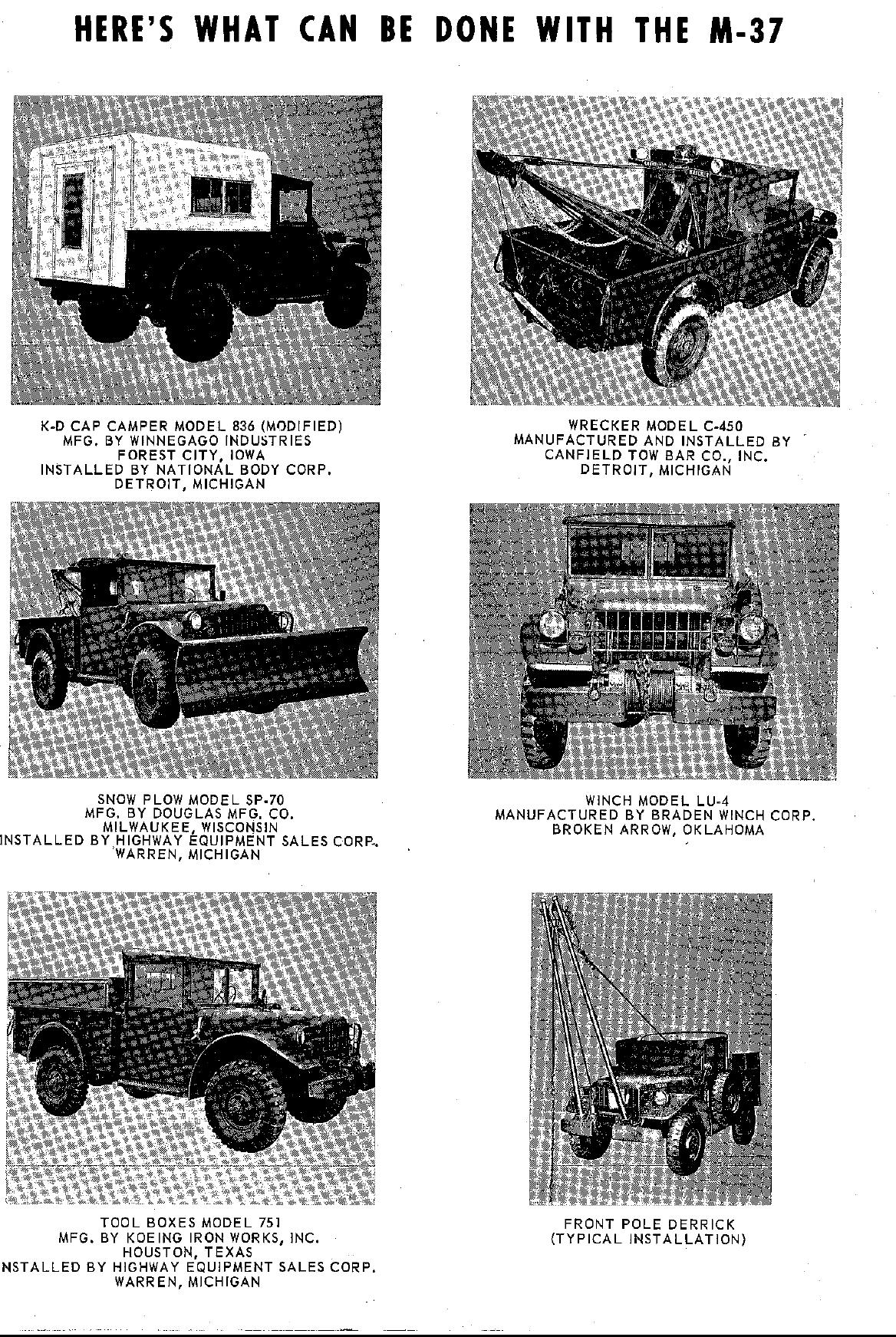 HERE'S WHAT CAN BE DONE WITH THE M-37

K-D CAP CAMPER MODEL 836 (MODIFIED)
MFG. BY WINNEGAGO INDUSTRIES
FOREST CITY, IOWA
INSTALLED BY NATIONAL BODY CORP.
DETROIT, MICHIGAN

WRECKER MODEL C-450
MANUFACTURED AND INSTALLED BY
CANFIELD TOW BAR CO., INC.
DETROIT, MICHIGAN

SNOW PLOW MODEL SP-70
MFG. BY DOUGLAS MFG. CO.
MILWAUKEE, WISCONSIN
INSTALLED BY HIGHWAY EQUIPMENT SALES CORP.
WARREN, MICHIGAN

WINCH MODEL LU-4
MANUFACTURED BY BRADEN WINCH CORP.
BROKEN ARROW, OKLAHOMA

TOOL BOXES MODEL 751
MFG. BY KOEING IRON WORKS, INC.
HOUSTON, TEXAS
NSTALLED BY HIGHWAY EQUIPMENT SALES CORP.
WARREN, MICHIGAN

FRONT POLE DERRICK
(TYPICAL INSTALLATION)